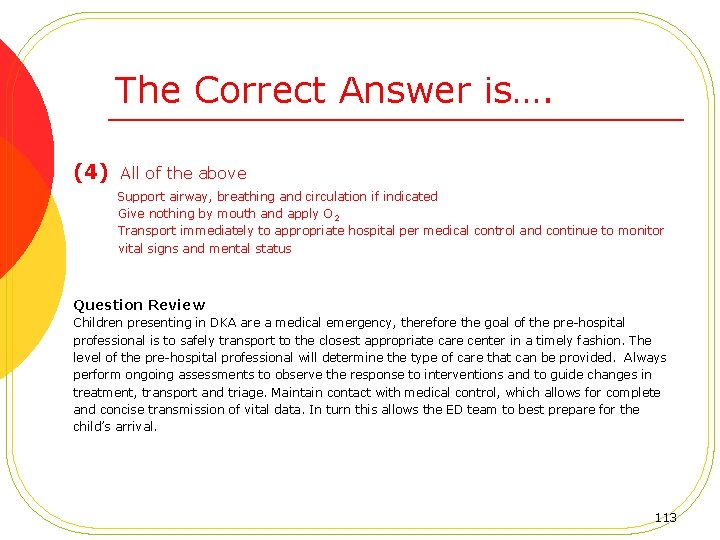 The Correct Answer is….

(4) All of the above

Support airway, breathing and circulation if indicated
Give nothing by mouth and apply $O_2$
Transport immediately to appropriate hospital per medical control and continue to monitor vital signs and mental status

Question Review
Children presenting in DKA are a medical emergency, therefore the goal of the pre-hospital professional is to safely transport to the closest appropriate care center in a timely fashion. The level of the pre-hospital professional will determine the type of care that can be provided. Always perform ongoing assessments to observe the response to interventions and to guide changes in treatment, transport and triage. Maintain contact with medical control, which allows for complete and concise transmission of vital data. In turn this allows the ED team to best prepare for the child's arrival.

113